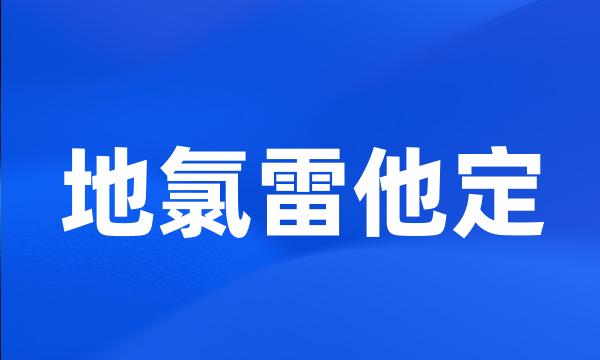 地氯雷他定